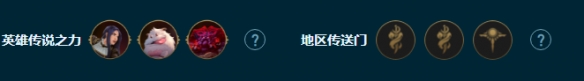 英雄传说之力 ? 地区传送门 ?